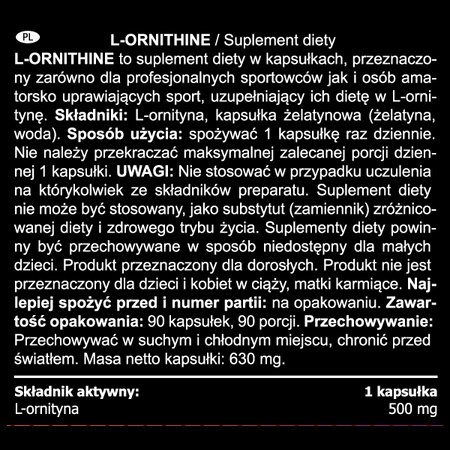 PL

L-ORNITHINE / Suplement diety

L-ORNITHINE to suplement diety w kapsułkach, przeznaczony zarówno dla profesjonalnych sportowców jak i osób amatorsko uprawiających sport, uzupełniający ich dietę w L-ornitynę. Składniki: L-ornityna, kapsułka żelatynowa (żelatyna, woda). Sposób użycia: spożywać 1 kapsułkę raz dziennie. Nie należy przekraczać maksymalnej zalecanej porcji dziennej 1 kapsułki. UWAGI: Nie stosować w przypadku uczulenia na którykolwiek ze składników preparatu. Suplement diety nie może być stosowany, jako substytut (zamiennik) zróżnicowanej diety i zdrowego trybu życia. Suplementy diety powinny być przechowywane w sposób niedostępny dla małych dzieci. Produkt przeznaczony dla dorosłych. Produkt nie jest przeznaczony dla dzieci i kobiet w ciąży, matki karmiące. Najlepiej spożyć przed i numer partii: na opakowaniu. Zawartość opakowania: 90 kapsułek, 90 porcji. Przechowywanie: Przechowywać w suchym i chłodnym miejscu, chronić przed światłem. Masa netto kapsułki: 630 mg.

| Składnik aktywny: | 1 kapsułka |
|---|---|
| L-ornityna | 500 mg |